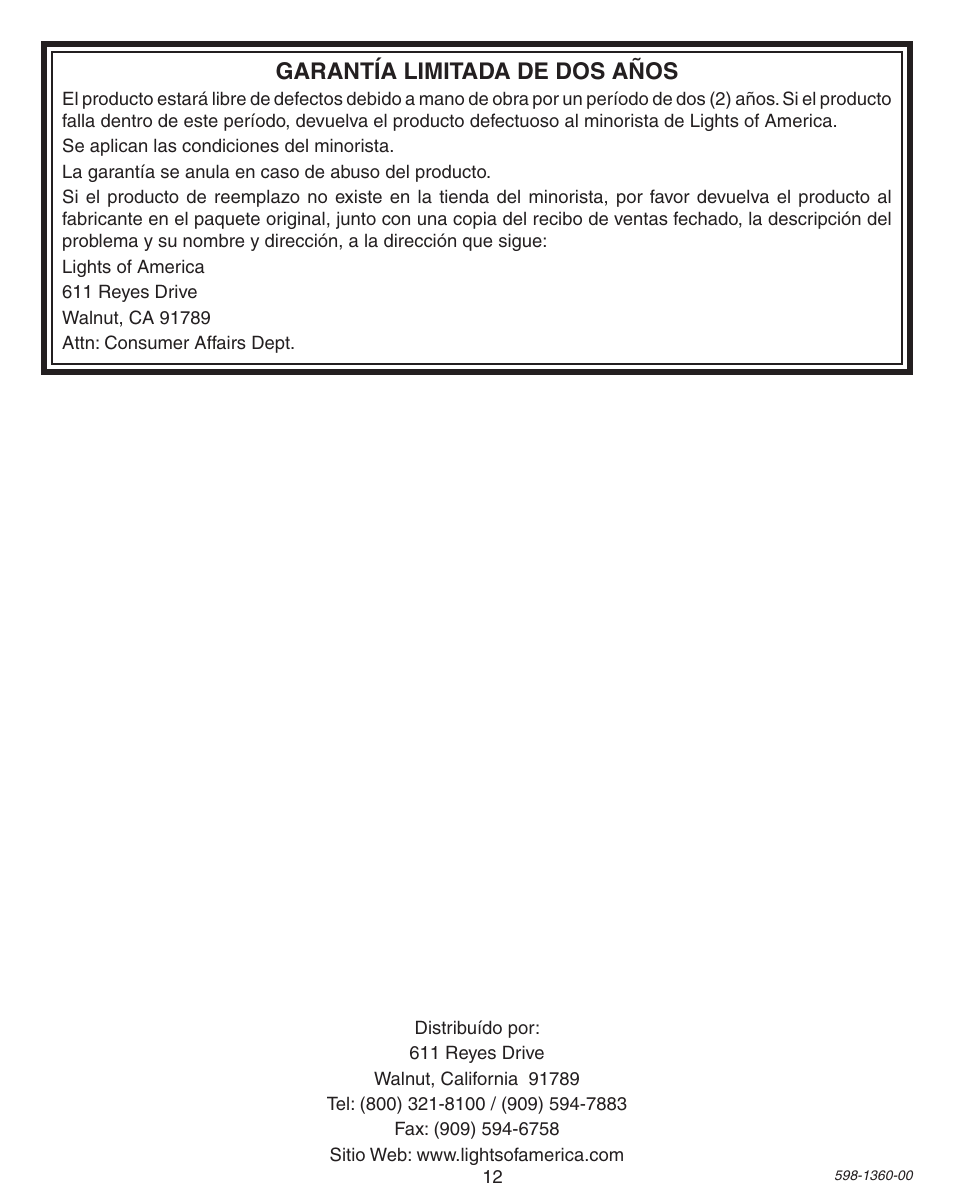 GARANTÍA LIMITADA DE DOS AÑOS

El producto estará libre de defectos debido a mano de obra por un período de dos (2) años. Si el producto falla dentro de este período, devuelva el producto defectuoso al minorista de Lights of America.

Se aplican las condiciones del minorista.

La garantía se anula en caso de abuso del producto.

Si el producto de reemplazo no existe en la tienda del minorista, por favor devuelva el producto al fabricante en el paquete original, junto con una copia del recibo de ventas fechado, la descripción del problema y su nombre y dirección, a la dirección que sigue:

Lights of America
611 Reyes Drive
Walnut, CA 91789
Attn: Consumer Affairs Dept.

Distribuído por:
611 Reyes Drive
Walnut, California 91789
Tel: (800) 321-8100 / (909) 594-7883
Fax: (909) 594-6758
Sitio Web: www.lightsofamerica.com

12

598-1360-00